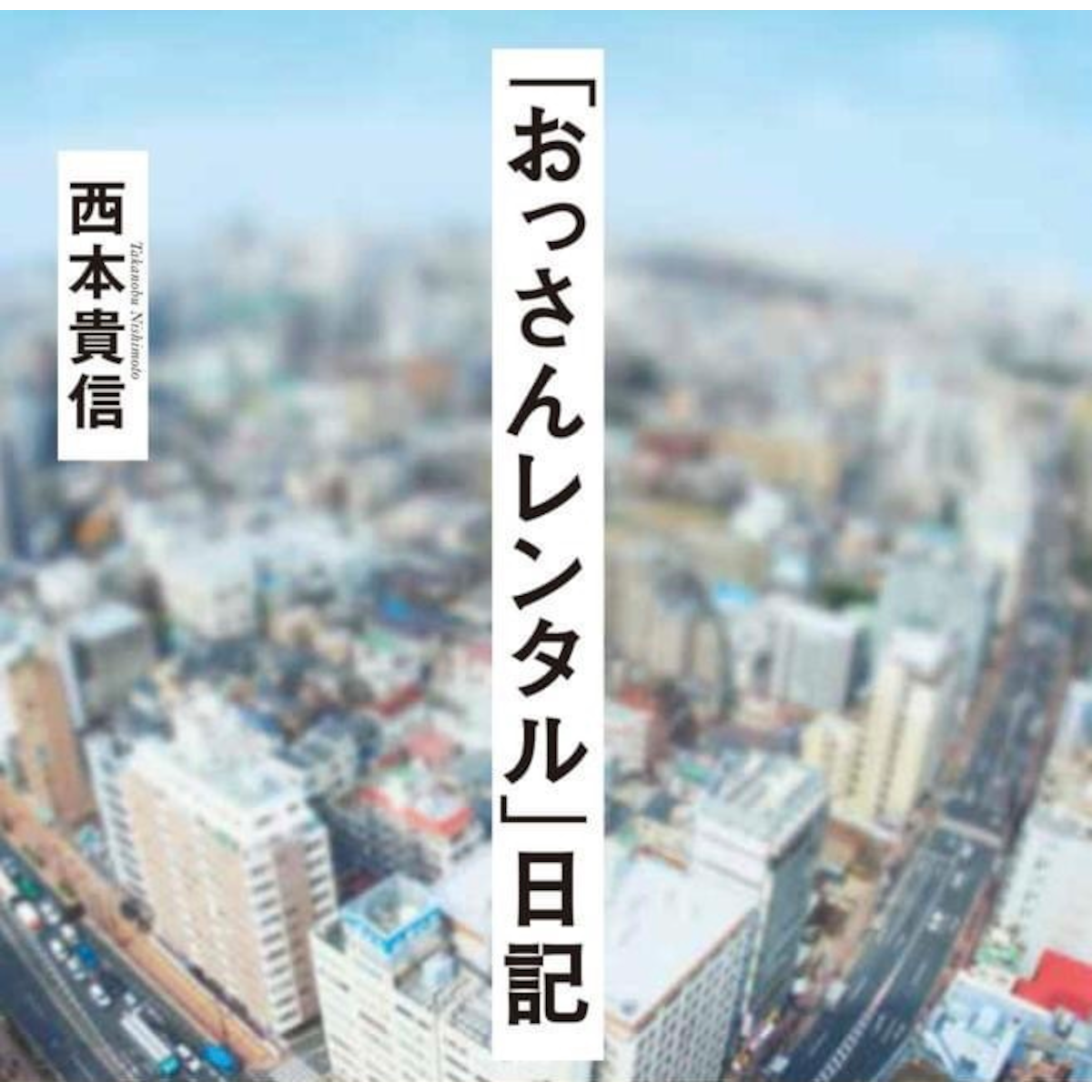 「おっさんレンタル」日記

西本貴信
Takanobu Nishimoto